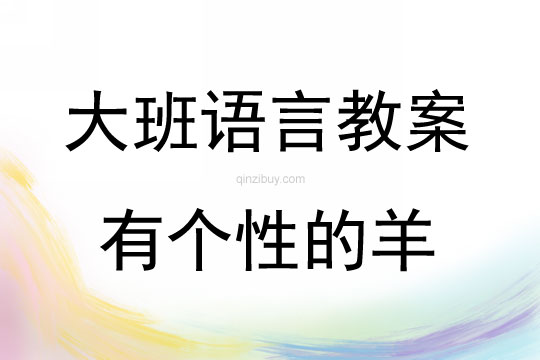 大班语言教案

qinzibuy.com

有个性的羊